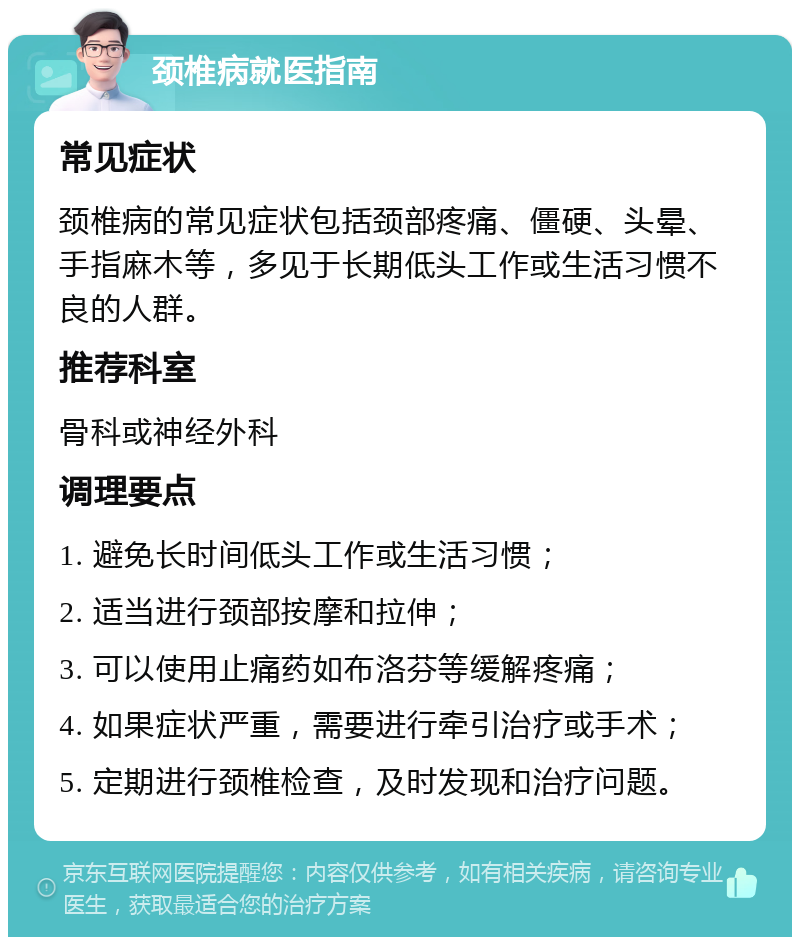 颈椎病就医指南

常见症状

颈椎病的常见症状包括颈部疼痛、僵硬、头晕、手指麻木等，多见于长期低头工作或生活习惯不良的人群。

推荐科室

骨科或神经外科

调理要点

1. 避免长时间低头工作或生活习惯；

2. 适当进行颈部按摩和拉伸；

3. 可以使用止痛药如布洛芬等缓解疼痛；

4. 如果症状严重，需要进行牵引治疗或手术；

5. 定期进行颈椎检查，及时发现和治疗问题。

京东互联网医院提醒您：内容仅供参考，如有相关疾病，请咨询专业医生，获取最适合您的治疗方案